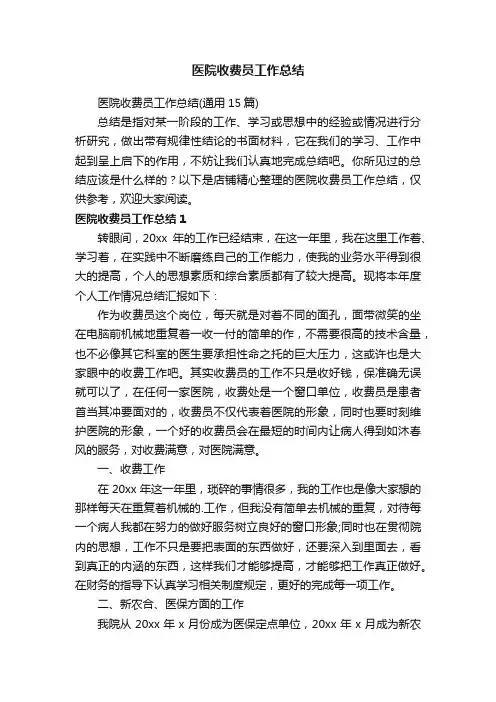 医院收费员工作总结

医院收费员工作总结(通用 15 篇)

总结是指对某一阶段的工作、学习或思想中的经验或情况进行分析研究，做出带有规律性结论的书面材料，它在我们的学习、工作中起到呈上启下的作用，不妨让我们认真地完成总结吧。你所见过的总结应该是什么样的？以下是店铺精心整理的医院收费员工作总结，仅供参考，欢迎大家阅读。

医院收费员工作总结 1

转眼间，20xx 年的工作已经结束，在这一年里，我在这里工作着、学习着，在实践中不断磨练自己的工作能力，使我的业务水平得到很大的提高，个人的思想素质和综合素质都有了较大提高。现将本年度个人工作情况总结汇报如下：

作为收费员这个岗位，每天就是对着不同的面孔，面带微笑的坐在电脑前机械地重复着一收一付的简单的作，不需要很高的技术含量，也不必像其它科室的医生要承担性命之托的巨大压力，这或许也是大家眼中的收费工作吧。其实收费员的工作不只是收好钱，保准确无误就可以了，在任何一家医院，收费处是一个窗口单位，收费员是患者首当其冲要面对的，收费员不仅代表着医院的形象，同时也要时刻维护医院的形象，一个好的收费员会在最短的时间内让病人得到如沐春风的服务，对收费满意，对医院满意。

一、收费工作

在 20xx 年这一年里，琐碎的事情很多，我的工作也是像大家想的那样每天在重复着机械的.工作，但我没有简单去机械的重复，对待每一个病人我都在努力的做好服务树立良好的窗口形象;同时也在贯彻院内的思想，工作不只是要把表面的东西做好，还要深入到里面去，看到真正的内涵的东西，这样我们才能够提高，才能够把工作真正做好。在财务的指导下认真学习相关制度规定，更好的完成每一项工作。

二、新农合、医保方面的工作

我院从 20xx 年 x 月份成为医保定点单位，20xx 年 x 月成为新农